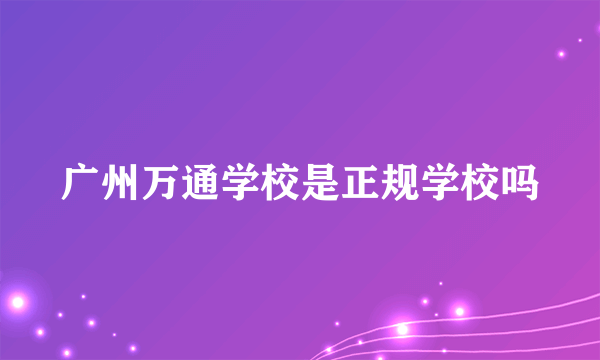 广州万通学校是正规学校吗